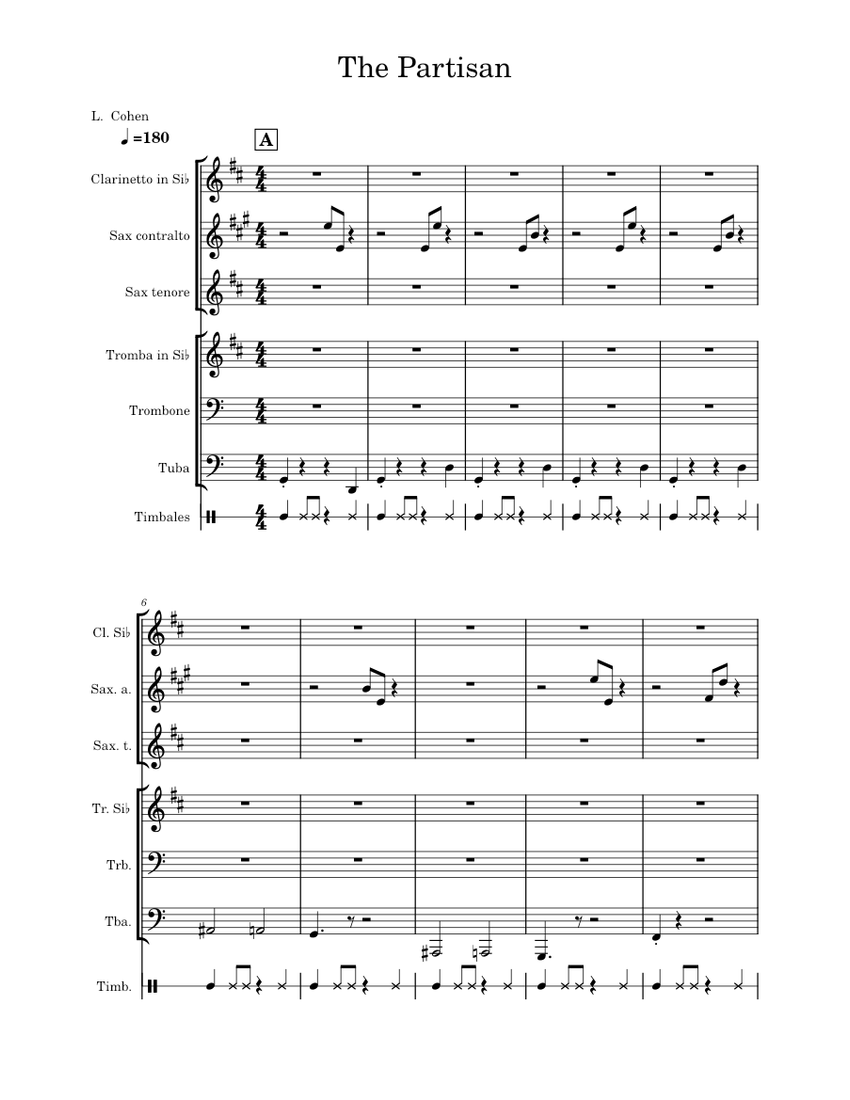 The Partisan

L. Cohen

♩=180

A

Clarinetto in Si♭

Sax contralto

Sax tenore

Tromba in Si♭

Trombone

Tuba

Timbales

6

Cl. Si♭

Sax. a.

Sax. t.

Tr. Si♭

Trb.

Tba.

Timb.